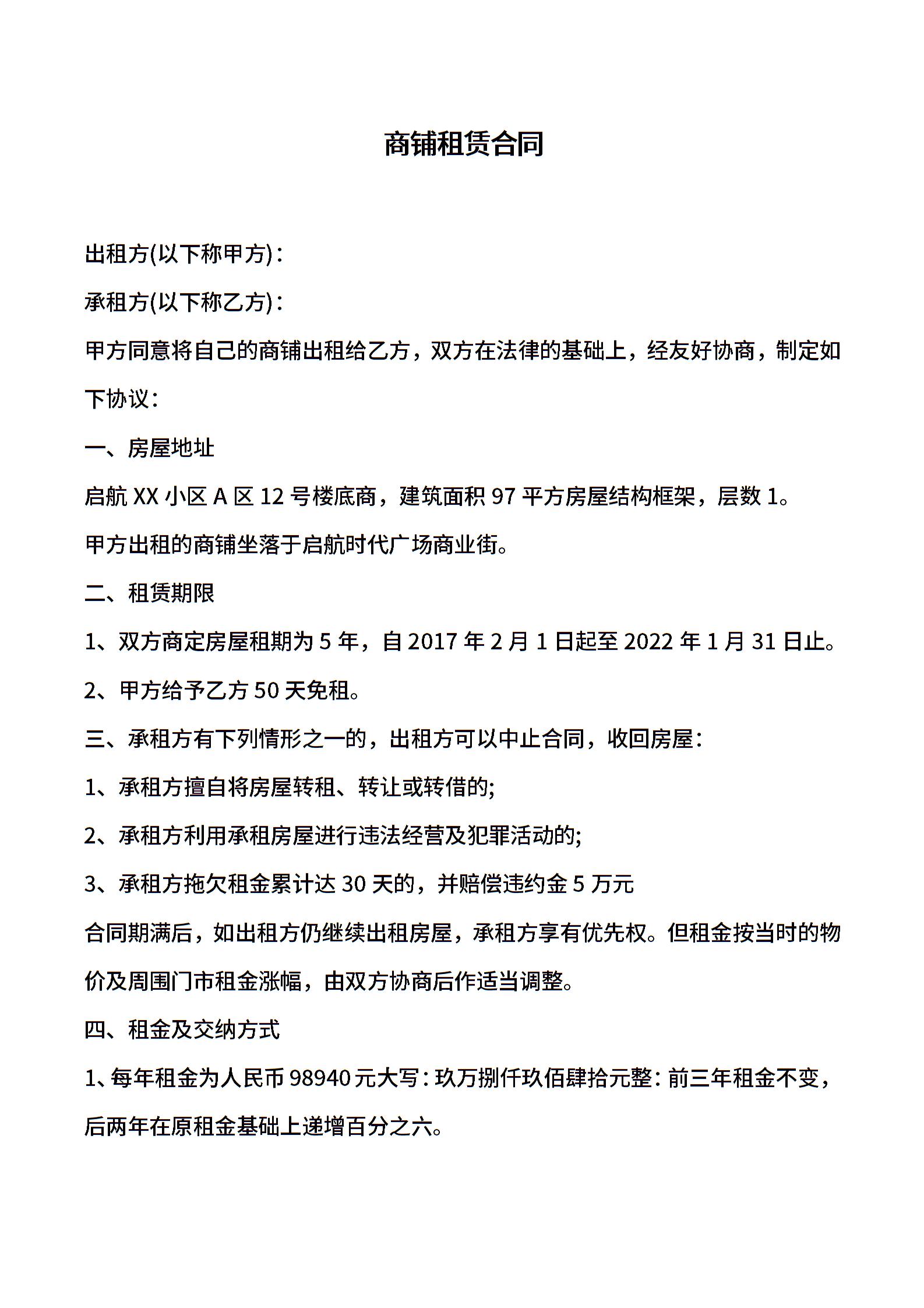 商铺租赁合同

出租方(以下称甲方)：

承租方(以下称乙方)：

甲方同意将自己的商铺出租给乙方，双方在法律的基础上，经友好协商，制定如下协议：

一、房屋地址

启航 XX 小区 A 区 12 号楼底商，建筑面积 97 平方房屋结构框架，层数 1。

甲方出租的商铺坐落于启航时代广场商业街。

二、租赁期限

1、双方商定房屋租期为 5 年，自 2017 年 2 月 1 日起至 2022 年 1 月 31 日止。

2、甲方给予乙方 50 天免租。

三、承租方有下列情形之一的，出租方可以中止合同，收回房屋：

1、承租方擅自将房屋转租、转让或转借的;

2、承租方利用承租房屋进行违法经营及犯罪活动的;

3、承租方拖欠租金累计达 30 天的，并赔偿违约金 5 万元

合同期满后，如出租方仍继续出租房屋，承租方享有优先权。但租金按当时的物价及周围门市租金涨幅，由双方协商后作适当调整。

四、租金及交纳方式

1、每年租金为人民币 98940 元大写：玖万捌仟玖佰肆拾元整：前三年租金不变，后两年在原租金基础上递增百分之六。